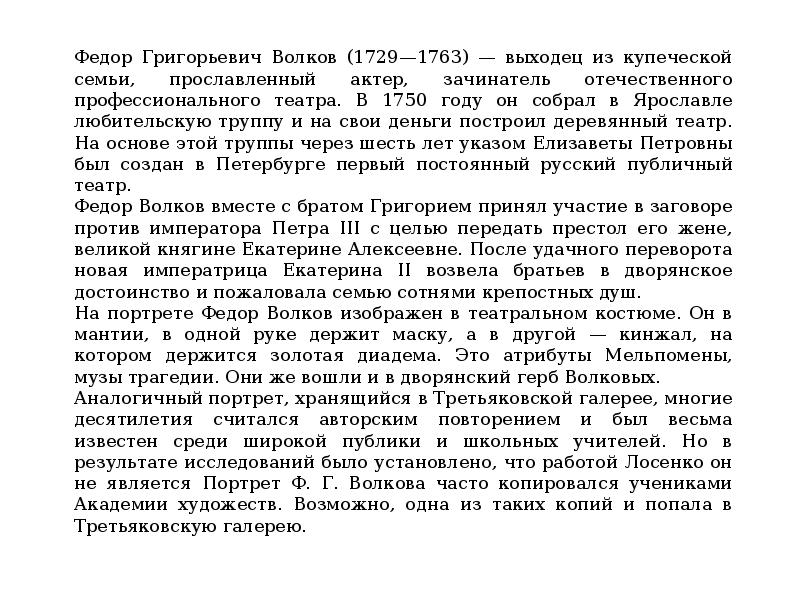 Федор Григорьевич Волков (1729—1763) — выходец из купеческой семьи, прославленный актер, зачинатель отечественного профессионального театра. В 1750 году он собрал в Ярославле любительскую труппу и на свои деньги построил деревянный театр. На основе этой труппы через шесть лет указом Елизаветы Петровны был создан в Петербурге первый постоянный русский публичный театр.
Федор Волков вместе с братом Григорием принял участие в заговоре против императора Петра III с целью передать престол его жене, великой княгине Екатерине Алексеевне. После удачного переворота новая императрица Екатерина II возвела братьев в дворянское достоинство и пожаловала семью сотнями крепостных душ.
На портрете Федор Волков изображен в театральном костюме. Он в мантии, в одной руке держит маску, а в другой — кинжал, на котором держится золотая диадема. Это атрибуты Мельпомены, музы трагедии. Они же вошли и в дворянский герб Волковых.
Аналогичный портрет, хранящийся в Третьяковской галерее, многие десятилетия считался авторским повторением и был весьма известен среди широкой публики и школьных учителей. Но в результате исследований было установлено, что работой Лосенко он не является Портрет Ф. Г. Волкова часто копировался учениками Академии художеств. Возможно, одна из таких копий и попала в Третьяковскую галерею.